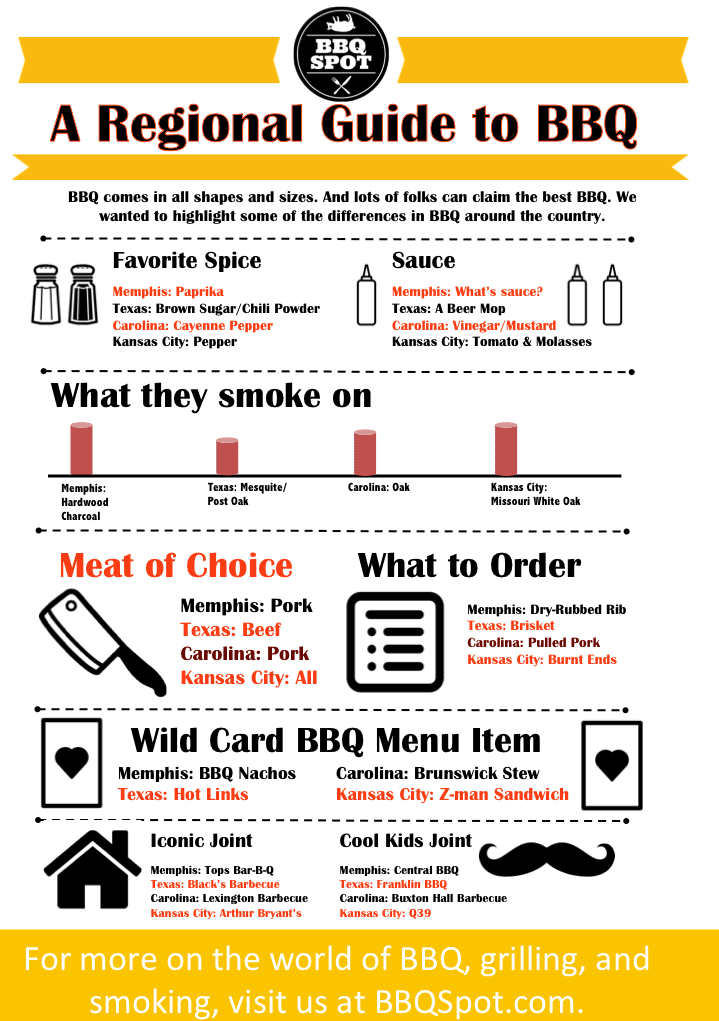 BBQ SPOT

A Regional Guide to BBQ

BBQ comes in all shapes and sizes. And lots of folks can claim the best BBQ. We wanted to highlight some of the differences in BBQ around the country.

Favorite Spice

Memphis: Paprika
Texas: Brown Sugar/Chili Powder
Carolina: Cayenne Pepper
Kansas City: Pepper

Sauce

Memphis: What's sauce?
Texas: A Beer Mop
Carolina: Vinegar/Mustard
Kansas City: Tomato & Molasses

What they smoke on

Memphis: Hardwood Charcoal
Texas: Mesquite/ Post Oak
Carolina: Oak
Kansas City: Missouri White Oak

Meat of Choice

Memphis: Pork
Texas: Beef
Carolina: Pork
Kansas City: All

What to Order

Memphis: Dry-Rubbed Rib
Texas: Brisket
Carolina: Pulled Pork
Kansas City: Burnt Ends

Wild Card BBQ Menu Item

Memphis: BBQ Nachos
Texas: Hot Links
Carolina: Brunswick Stew
Kansas City: Z-man Sandwich

Iconic Joint

Memphis: Tops Bar-B-Q
Texas: Black's Barbecue
Carolina: Lexington Barbecue
Kansas City: Arthur Bryant's

Cool Kids Joint

Memphis: Central BBQ
Texas: Franklin BBQ
Carolina: Buxton Hall Barbecue
Kansas City: Q39

For more on the world of BBQ, grilling, and smoking, visit us at BBQSpot.com.